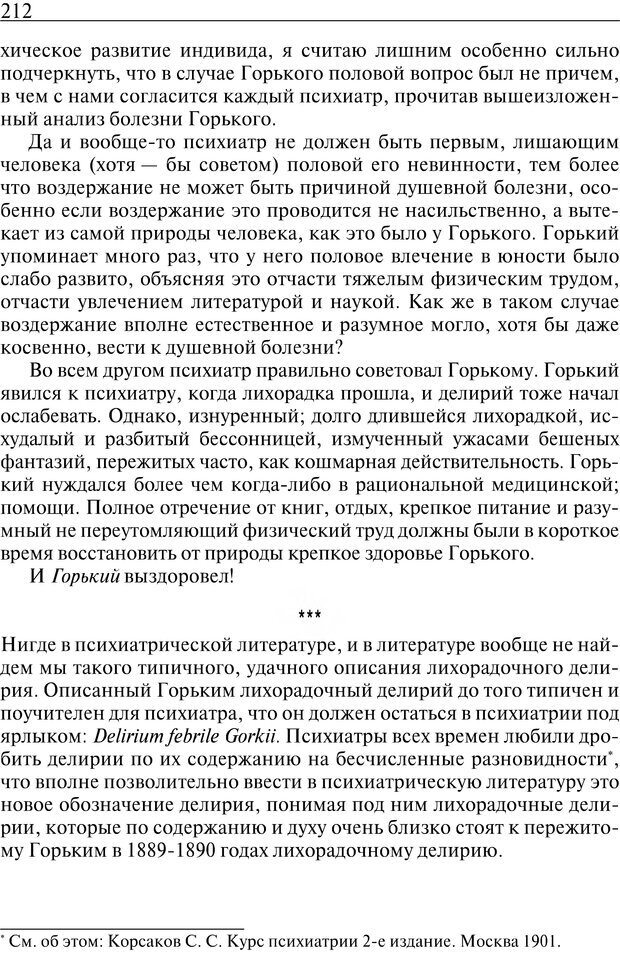 212

хическое развитие индивида, я считаю лишним особенно сильно подчеркнуть, что в случае Горького половой вопрос был не причем, в чем с нами согласится каждый психиатр, прочитав вышеизложенный анализ болезни Горького.

Да и вообще-то психиатр не должен быть первым, лишающим человека (хотя — бы советом) половой его невинности, тем более что воздержание не может быть причиной душевной болезни, особенно если воздержание это проводится не насильственно, а вытекает из самой природы человека, как это было у Горького. Горький упоминает много раз, что у него половое влечение в юности было слабо развито, объясняя это отчасти тяжелым физическим трудом, отчасти увлечением литературой и наукой. Как же в таком случае воздержание вполне естественное и разумное могло, хотя бы даже косвенно, вести к душевной болезни?

Во всем другом психиатр правильно советовал Горькому. Горький явился к психиатру, когда лихорадка прошла, и делирий тоже начал ослабевать. Однако, изнуренный; долго длившейся лихорадкой, исхудалый и разбитый бессонницей, измученный ужасами бешеных фантазий, пережитых часто, как кошмарная действительность. Горький нуждался более чем когда-либо в рациональной медицинской; помощи. Полное отречение от книг, отдых, крепкое питание и разумный не переутомляющий физический труд должны были в короткое время восстановить от природы крепкое здоровье Горького.

И Горький выздоровел!

***

Нигде в психиатрической литературе, и в литературе вообще не найдем мы такого типичного, удачного описания лихорадочного делирия. Описанный Горьким лихорадочный делирий до того типичен и поучителен для психиатра, что он должен остаться в психиатрии под ярлыком: Delirium febrile Gorkii. Психиатры всех времен любили дробить делирии по их содержанию на бесчисленные разновидности*, что вполне позволительно ввести в психиатрическую литературу это новое обозначение делирия, понимая под ним лихорадочные делирии, которые по содержанию и духу очень близко стоят к пережитому Горьким в 1889-1890 годах лихорадочному делирию.

* См. об этом: Корсаков С. С. Курс психиатрии 2-е издание. Москва 1901.